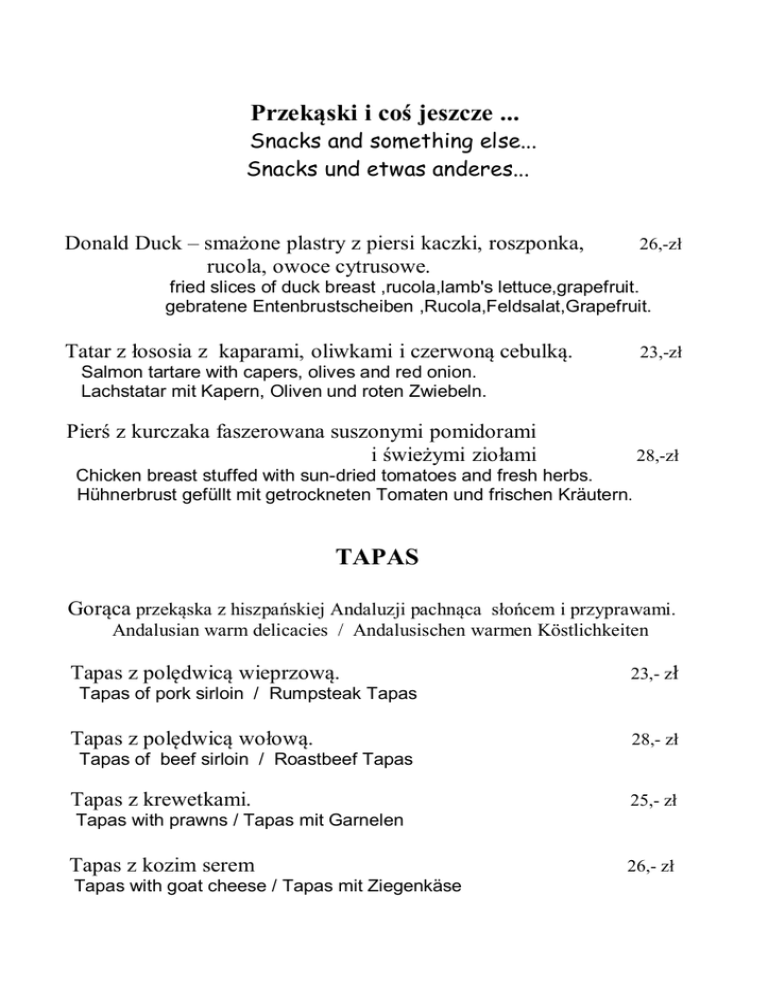 Przekąski i coś jeszcze ...
Snacks and something else...
Snacks und etwas anderes...

Donald Duck – smażone plastry z piersi kaczki, roszponka, rucola, owoce cytrusowe. 26,-zł
fried slices of duck breast ,rucola,lamb's lettuce,grapefruit.
gebratene Entenbrustscheiben ,Rucola,Feldsalat,Grapefruit.

Tatar z łososia z kaparami, oliwkami i czerwoną cebulką. 23,-zł
Salmon tartare with capers, olives and red onion.
Lachstatar mit Kapern, Oliven und roten Zwiebeln.

Pierś z kurczaka faszerowana suszonymi pomidorami i świeżymi ziołami 28,-zł
Chicken breast stuffed with sun-dried tomatoes and fresh herbs.
Hühnerbrust gefüllt mit getrockneten Tomaten und frischen Kräutern.

TAPAS

Gorąca przekąska z hiszpańskiej Andaluzji pachnąca słońcem i przyprawami.
Andalusian warm delicacies / Andalusischen warmen Köstlichkeiten

Tapas z polędwicą wieprzową. 23,- zł
Tapas of pork sirloin / Rumpsteak Tapas

Tapas z polędwicą wołową. 28,- zł
Tapas of beef sirloin / Roastbeef Tapas

Tapas z krewetkami. 25,- zł
Tapas with prawns / Tapas mit Garnelen

Tapas z kozim serem 26,- zł
Tapas with goat cheese / Tapas mit Ziegenkäse